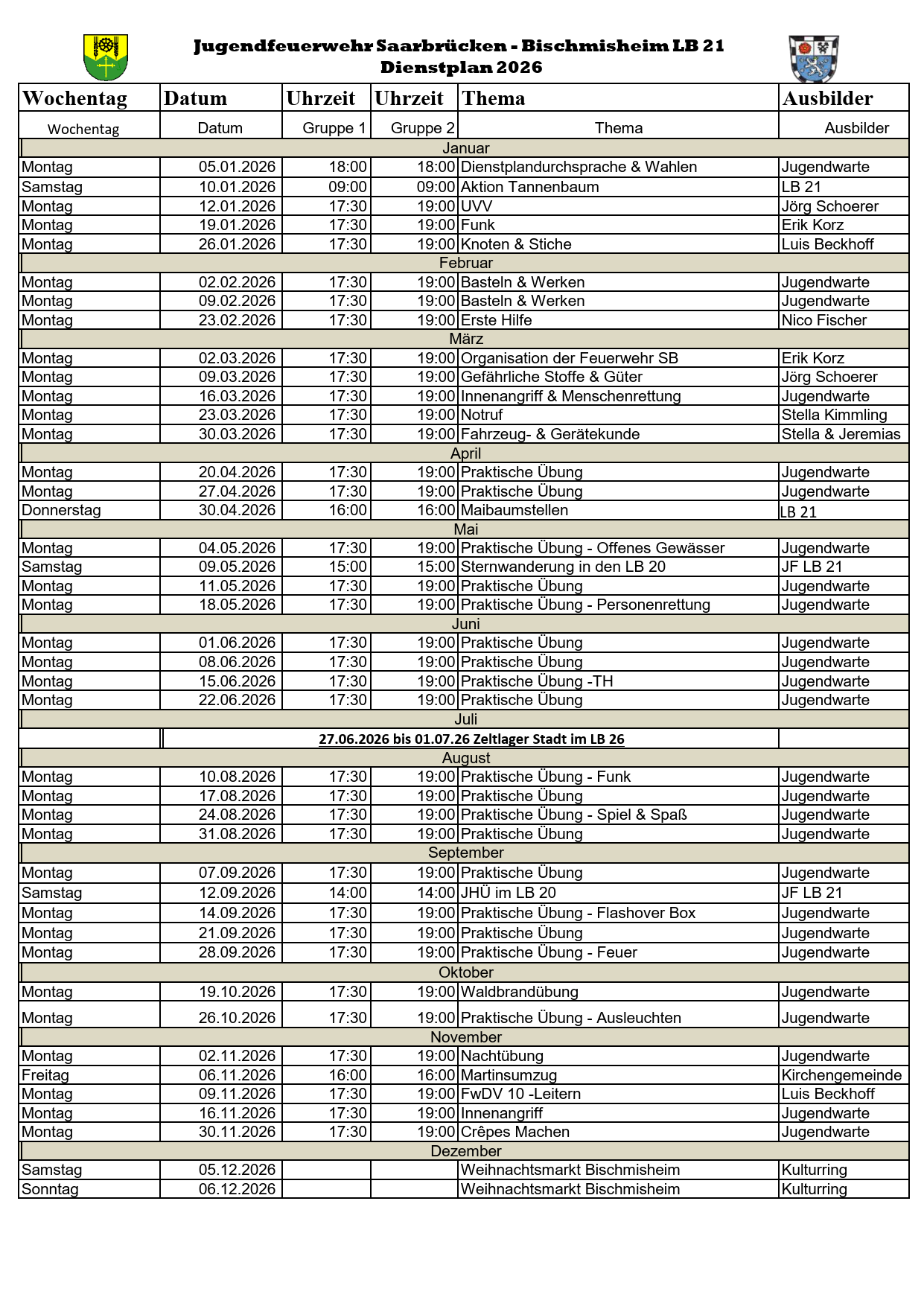 Jugendfeuerwehr Saarbrücken - Bischmisheim LB 21
Dienstplan 2026

| Wochentag | Datum | Uhrzeit | Uhrzeit | Thema | Ausbilder |
|---|---|---|---|---|---|
| Wochentag | Datum | Gruppe 1 | Gruppe 2 | Thema | Ausbilder |
| Januar | | | | | |
| Montag | 05.01.2026 | 18:00 | 18:00 | Dienstplandurchsprache & Wahlen | Jugendwarte |
| Samstag | 10.01.2026 | 09:00 | 09:00 | Aktion Tannenbaum | LB 21 |
| Montag | 12.01.2026 | 17:30 | 19:00 | UVV | Jörg Schoerer |
| Montag | 19.01.2026 | 17:30 | 19:00 | Funk | Erik Korz |
| Montag | 26.01.2026 | 17:30 | 19:00 | Knoten & Stiche | Luis Beckhoff |
| Februar | | | | | |
| Montag | 02.02.2026 | 17:30 | 19:00 | Basteln & Werken | Jugendwarte |
| Montag | 09.02.2026 | 17:30 | 19:00 | Basteln & Werken | Jugendwarte |
| Montag | 23.02.2026 | 17:30 | 19:00 | Erste Hilfe | Nico Fischer |
| März | | | | | |
| Montag | 02.03.2026 | 17:30 | 19:00 | Organisation der Feuerwehr SB | Erik Korz |
| Montag | 09.03.2026 | 17:30 | 19:00 | Gefährliche Stoffe & Güter | Jörg Schoerer |
| Montag | 16.03.2026 | 17:30 | 19:00 | Innenangriff & Menschenrettung | Jugendwarte |
| Montag | 23.03.2026 | 17:30 | 19:00 | Notruf | Stella Kimmling |
| Montag | 30.03.2026 | 17:30 | 19:00 | Fahrzeug- & Gerätekunde | Stella & Jeremias |
| April | | | | | |
| Montag | 20.04.2026 | 17:30 | 19:00 | Praktische Übung | Jugendwarte |
| Montag | 27.04.2026 | 17:30 | 19:00 | Praktische Übung | Jugendwarte |
| Donnerstag | 30.04.2026 | 16:00 | 16:00 | Maibaumstellen | LB 21 |
| Mai | | | | | |
| Montag | 04.05.2026 | 17:30 | 19:00 | Praktische Übung - Offenes Gewässer | Jugendwarte |
| Samstag | 09.05.2026 | 15:00 | 15:00 | Sternwanderung in den LB 20 | JF LB 21 |
| Montag | 11.05.2026 | 17:30 | 19:00 | Praktische Übung | Jugendwarte |
| Montag | 18.05.2026 | 17:30 | 19:00 | Praktische Übung - Personenrettung | Jugendwarte |
| Juni | | | | | |
| Montag | 01.06.2026 | 17:30 | 19:00 | Praktische Übung | Jugendwarte |
| Montag | 08.06.2026 | 17:30 | 19:00 | Praktische Übung | Jugendwarte |
| Montag | 15.06.2026 | 17:30 | 19:00 | Praktische Übung -TH | Jugendwarte |
| Montag | 22.06.2026 | 17:30 | 19:00 | Praktische Übung | Jugendwarte |
| Juli | | | | | |
| | 27.06.2026 bis 01.07.26 Zeltlager Stadt im LB 26 | | | | |
| August | | | | | |
| Montag | 10.08.2026 | 17:30 | 19:00 | Praktische Übung - Funk | Jugendwarte |
| Montag | 17.08.2026 | 17:30 | 19:00 | Praktische Übung | Jugendwarte |
| Montag | 24.08.2026 | 17:30 | 19:00 | Praktische Übung - Spiel & Spaß | Jugendwarte |
| Montag | 31.08.2026 | 17:30 | 19:00 | Praktische Übung | Jugendwarte |
| September | | | | | |
| Montag | 07.09.2026 | 17:30 | 19:00 | Praktische Übung | Jugendwarte |
| Samstag | 12.09.2026 | 14:00 | 14:00 | JHÜ im LB 20 | JF LB 21 |
| Montag | 14.09.2026 | 17:30 | 19:00 | Praktische Übung - Flashover Box | Jugendwarte |
| Montag | 21.09.2026 | 17:30 | 19:00 | Praktische Übung | Jugendwarte |
| Montag | 28.09.2026 | 17:30 | 19:00 | Praktische Übung - Feuer | Jugendwarte |
| Oktober | | | | | |
| Montag | 19.10.2026 | 17:30 | 19:00 | Waldbrandübung | Jugendwarte |
| Montag | 26.10.2026 | 17:30 | 19:00 | Praktische Übung - Ausleuchten | Jugendwarte |
| November | | | | | |
| Montag | 02.11.2026 | 17:30 | 19:00 | Nachtübung | Jugendwarte |
| Freitag | 06.11.2026 | 16:00 | 16:00 | Martinsumzug | Kirchengemeinde |
| Montag | 09.11.2026 | 17:30 | 19:00 | FwDV 10 -Leitern | Luis Beckhoff |
| Montag | 16.11.2026 | 17:30 | 19:00 | Innenangriff | Jugendwarte |
| Montag | 30.11.2026 | 17:30 | 19:00 | Crêpes Machen | Jugendwarte |
| Dezember | | | | | |
| Samstag | 05.12.2026 | | | Weihnachtsmarkt Bischmisheim | Kulturring |
| Sonntag | 06.12.2026 | | | Weihnachtsmarkt Bischmisheim | Kulturring |